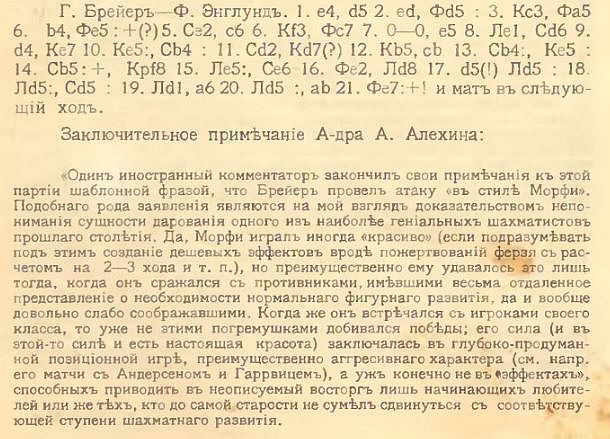 Г. Брейеръ—Ф. Энглундъ. 1. e4, d5 2. ed, Фd5 : 3. Кc3, Фa5 6. b4, Фe5 : +(?) 5. Сe2, c6 6. Кf3, Фc7 7. 0—0, e5 8. Лe1, Сd6 9. d4, Кe7 10. Кe5:, Сb4 : 11. Сd2, Кd7(?) 12. Кb5, cb 13. Сb4:, Кe5 : 14. Сb5: +, Крf8 15. Лe5:, Сe6 16. Фe2, Лd8 17. d5(!) Лd5 : 18. Лd5:, Сd5 : 19. Лd1, a6 20. Лd5 :, ab 21. Фe7: +! и матъ въ слѣдующій ходъ.

Заключительное примѣчаніе А-дра А. Алехина:

«Одинъ иностранный комментаторъ закончилъ свои примѣчанія къ этой партіи шаблонной фразой, что Брейеръ провелъ атаку «въ стилѣ Морфи». Подобнаго рода заявленія являются на мой взглядъ доказательствомъ непониманія сущности дарованія одного изъ наиболѣе геніальныхъ шахматистовъ прошлаго столѣтія. Да, Морфи игралъ иногда «красиво» (если подразумѣвать подъ этимъ созданіе дешевыхъ эффектовъ вродѣ пожертвованій ферзя съ расчетомъ на 2—3 хода и т. п.), но преимущественно ему удавалось это лишь тогда, когда онъ сражался съ противниками, имѣвшими весьма отдаленное представленіе о необходимости нормальнаго фигурнаго развитія, да и вообще довольно слабо соображавшими. Когда же онъ встрѣчался съ игроками своего класса, то уже не этими погремушками добивался побѣды; его сила (и въ этой-то силѣ и есть настоящая красота) заключалась въ глубоко-продуманной позиціонной игрѣ, преимущественно аггресивнаго характера (см. напр. его матчи съ Андерсеномъ и Гаррвицемъ), а ужъ конечно не въ «эффектахъ», способныхъ приводить въ неописуемый восторгъ лишь начинающихъ любителей или же тѣхъ, кто до самой старости не сумѣлъ сдвинуться съ соотвѣтствующей ступени шахматнаго развитія.